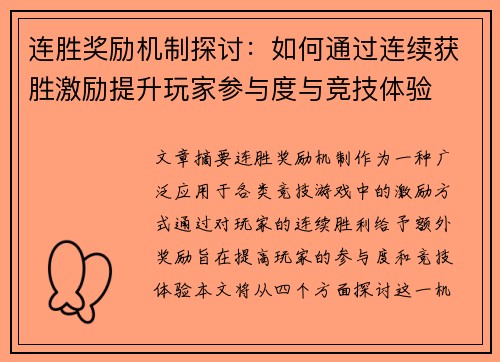 连胜奖励机制探讨：如何通过连续获胜激励提升玩家参与度与竞技体验

文章摘要连胜奖励机制作为一种广泛应用于各类竞技游戏中的激励方式通过对玩家的连续胜利给予额外奖励旨在提高玩家的参与度和竞技体验本文将从四个方面探讨这一机